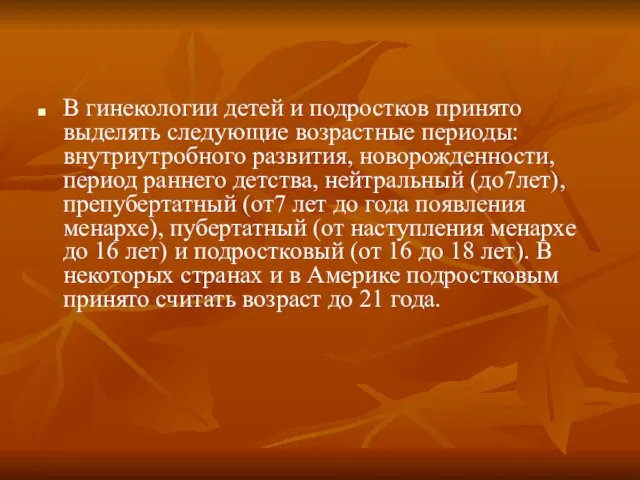 В гинекологии детей и подростков принято выделять следующие возрастные периоды: внутриутробного развития, новорожденности, период раннего детства, нейтральный (до7лет), препубертатный (от7 лет до года появления менархе), пубертатный (от наступления менархе до 16 лет) и подростковый (от 16 до 18 лет). В некоторых странах и в Америке подростковым принято считать возраст до 21 года.